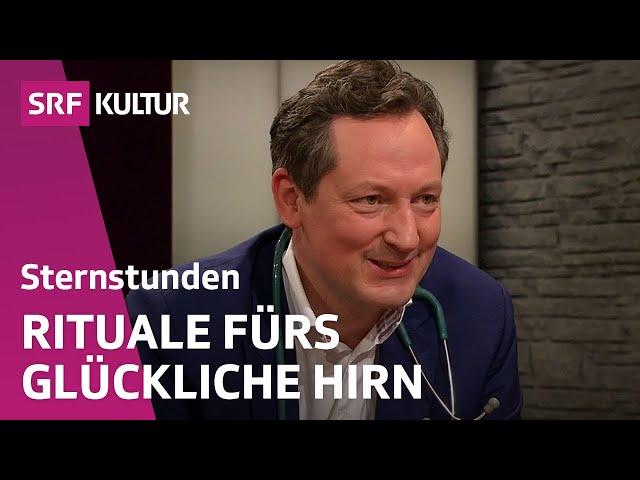 SRF KULTUR

Sternstunden

RITUALE FÜRS GLÜCKLICHE HIRN